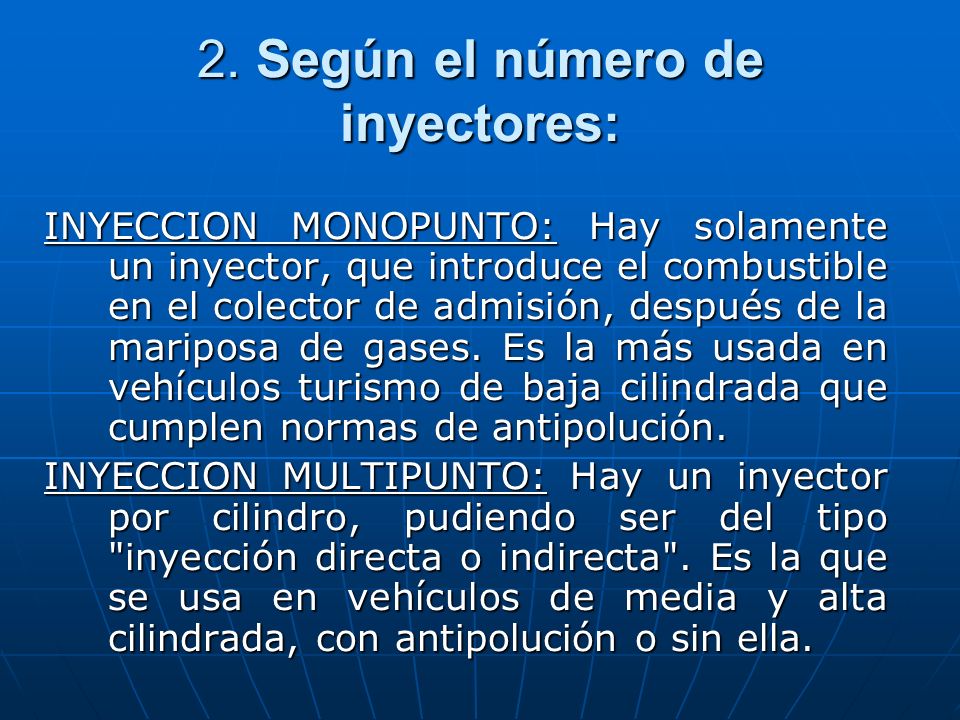 2. Según el número de inyectores:

INYECCION MONOPUNTO: Hay solamente un inyector, que introduce el combustible en el colector de admisión, después de la mariposa de gases. Es la más usada en vehículos turismo de baja cilindrada que cumplen normas de antipolución.

INYECCION MULTIPUNTO: Hay un inyector por cilindro, pudiendo ser del tipo "inyección directa o indirecta". Es la que se usa en vehículos de media y alta cilindrada, con antipolución o sin ella.